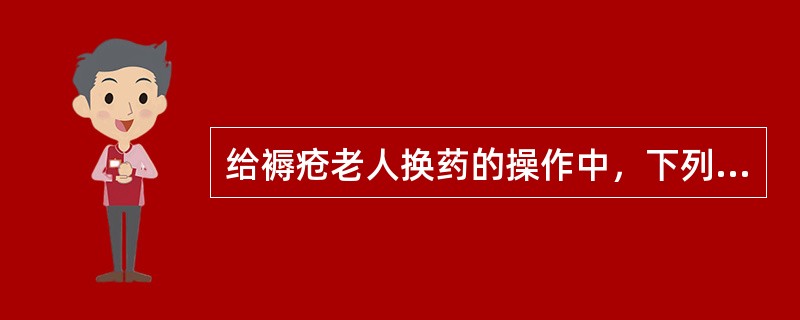 给褥疮老人换药的操作中，下列...